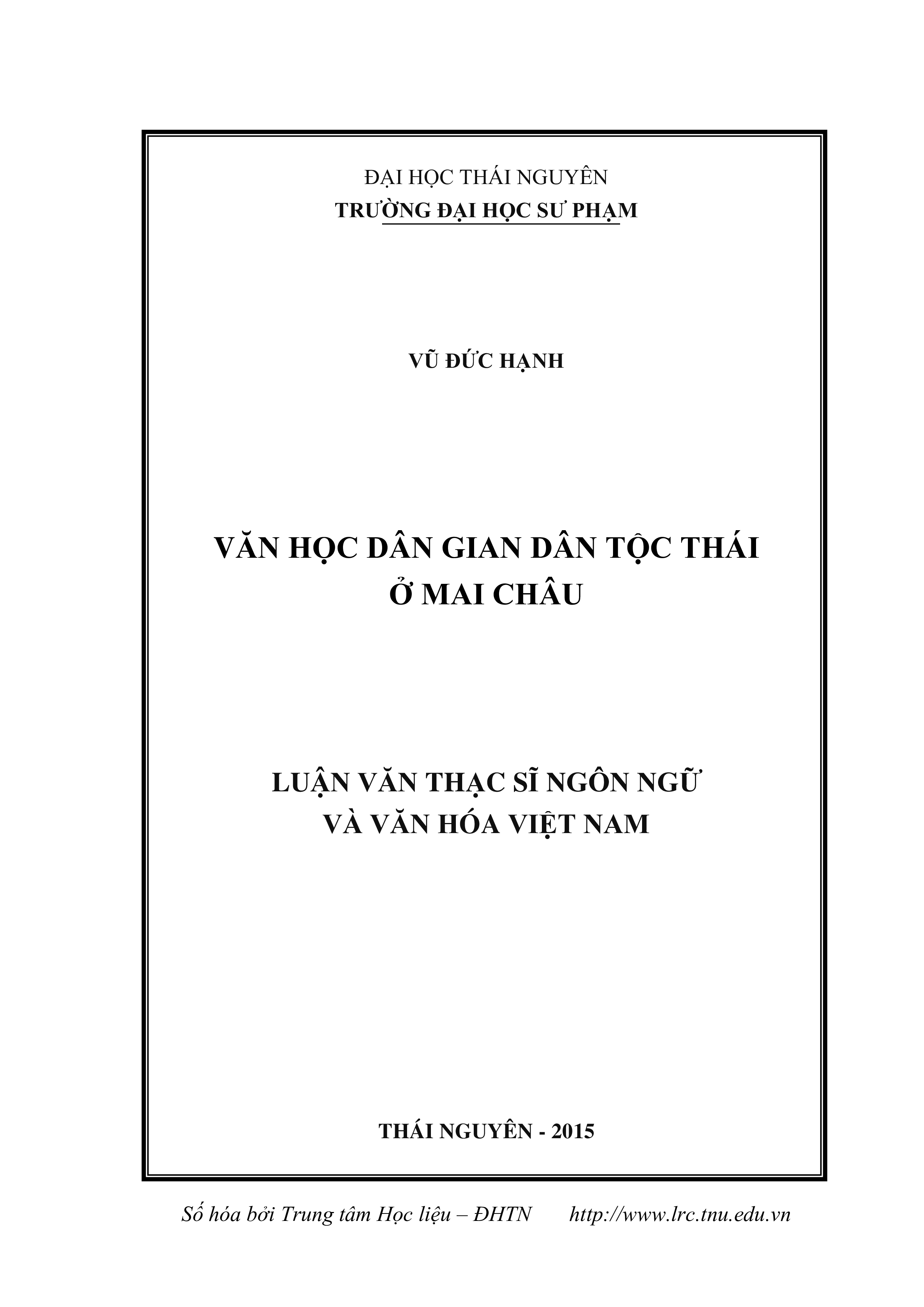 ĐẠI HỌC THÁI NGUYÊN
TRƯỜNG ĐẠI HỌC SƯ PHẠM

VŨ ĐỨC HẠNH

VĂN HỌC DÂN GIAN DÂN TỘC THÁI Ở MAI CHÂU

LUẬN VĂN THẠC SĨ NGÔN NGỮ VÀ VĂN HÓA VIỆT NAM

THÁI NGUYÊN - 2015

Số hóa bởi Trung tâm Học liệu – ĐHTN http://www.lrc.tnu.edu.vn